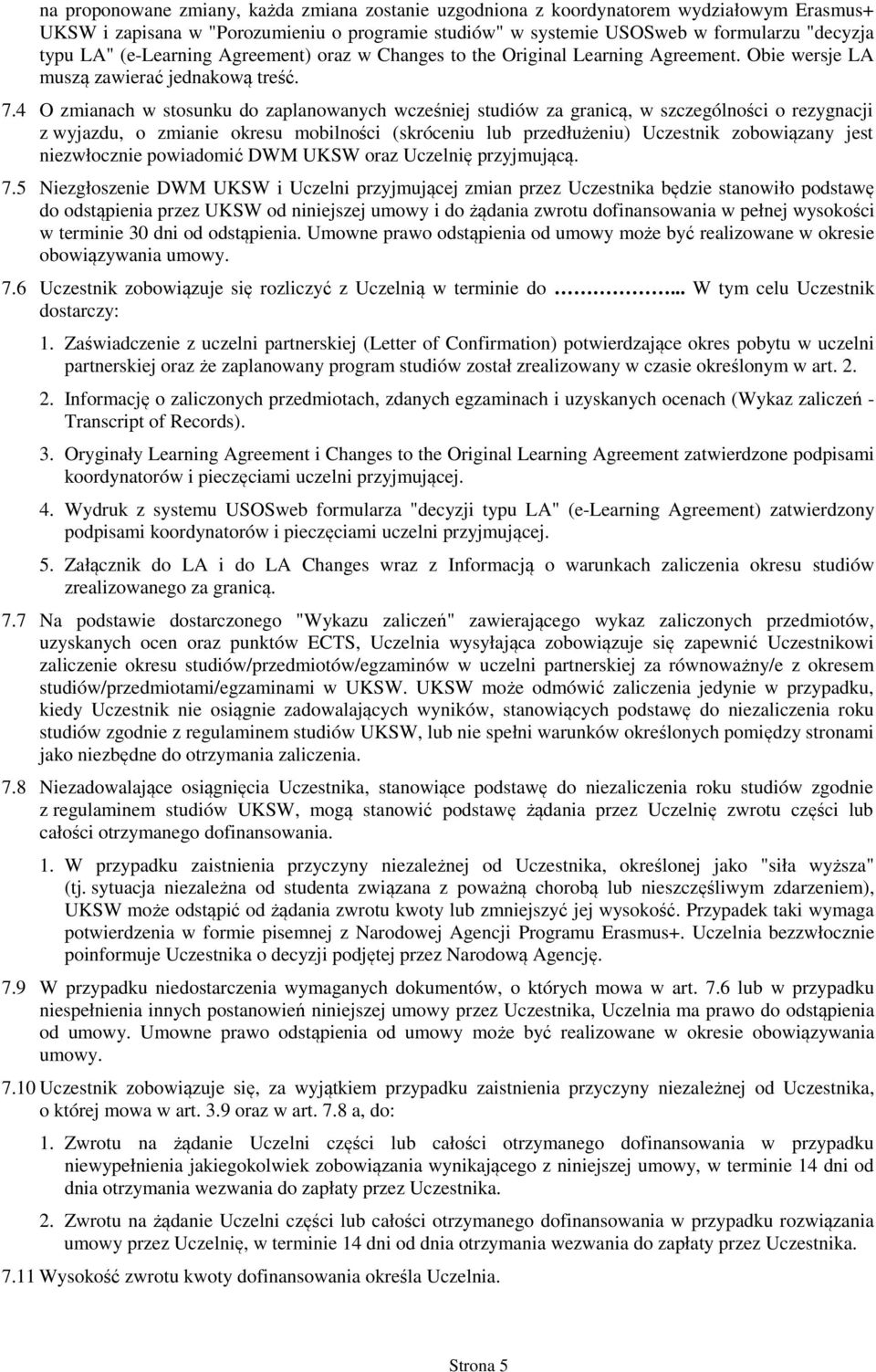 na proponowane zmiany, każda zmiana zostanie uzgodniona z koordynatorem wydziałowym Erasmus+ UKSW i zapisana w "Porozumieniu o programie studiów" w systemie USOSweb w formularzu "decyzja typu LA" (e-Learning Agreement) oraz w Changes to the Original Learning Agreement. Obie wersje LA muszą zawierać jednakową treść.

7.4 O zmianach w stosunku do zaplanowanych wcześniej studiów za granicą, w szczególności o rezygnacji z wyjazdu, o zmianie okresu mobilności (skróceniu lub przedłużeniu) Uczestnik zobowiązany jest niezwłocznie powiadomić DWM UKSW oraz Uczelnię przyjmującą.

7.5 Niezgłoszenie DWM UKSW i Uczelni przyjmującej zmian przez Uczestnika będzie stanowiło podstawę do odstąpienia przez UKSW od niniejszej umowy i do żądania zwrotu dofinansowania w pełnej wysokości w terminie 30 dni od odstąpienia. Umowne prawo odstąpienia od umowy może być realizowane w okresie obowiązywania umowy.

7.6 Uczestnik zobowiązuje się rozliczyć z Uczelnią w terminie do ……………... W tym celu Uczestnik dostarczy:

1. Zaświadczenie z uczelni partnerskiej (Letter of Confirmation) potwierdzające okres pobytu w uczelni partnerskiej oraz że zaplanowany program studiów został zrealizowany w czasie określonym w art. 2.

2. Informację o zaliczonych przedmiotach, zdanych egzaminach i uzyskanych ocenach (Wykaz zaliczeń - Transcript of Records).

3. Oryginały Learning Agreement i Changes to the Original Learning Agreement zatwierdzone podpisami koordynatorów i pieczęciami uczelni przyjmującej.

4. Wydruk z systemu USOSweb formularza "decyzji typu LA" (e-Learning Agreement) zatwierdzony podpisami koordynatorów i pieczęciami uczelni przyjmującej.

5. Załącznik do LA i do LA Changes wraz z Informacją o warunkach zaliczenia okresu studiów zrealizowanego za granicą.

7.7 Na podstawie dostarczonego "Wykazu zaliczeń" zawierającego wykaz zaliczonych przedmiotów, uzyskanych ocen oraz punktów ECTS, Uczelnia wysyłająca zobowiązuje się zapewnić Uczestnikowi zaliczenie okresu studiów/przedmiotów/egzaminów w uczelni partnerskiej za równoważny/e z okresem studiów/przedmiotami/egzaminami w UKSW. UKSW może odmówić zaliczenia jedynie w przypadku, kiedy Uczestnik nie osiągnie zadowalających wyników, stanowiących podstawę do niezaliczenia roku studiów zgodnie z regulaminem studiów UKSW, lub nie spełni warunków określonych pomiędzy stronami jako niezbędne do otrzymania zaliczenia.

7.8 Niezadowalające osiągnięcia Uczestnika, stanowiące podstawę do niezaliczenia roku studiów zgodnie z regulaminem studiów UKSW, mogą stanowić podstawę żądania przez Uczelnię zwrotu części lub całości otrzymanego dofinansowania.

1. W przypadku zaistnienia przyczyny niezależnej od Uczestnika, określonej jako "siła wyższa" (tj. sytuacja niezależna od studenta związana z poważną chorobą lub nieszczęśliwym zdarzeniem), UKSW może odstąpić od żądania zwrotu kwoty lub zmniejszyć jej wysokość. Przypadek taki wymaga potwierdzenia w formie pisemnej z Narodowej Agencji Programu Erasmus+. Uczelnia bezzwłocznie poinformuje Uczestnika o decyzji podjętej przez Narodową Agencję.

7.9 W przypadku niedostarczenia wymaganych dokumentów, o których mowa w art. 7.6 lub w przypadku niespełnienia innych postanowień niniejszej umowy przez Uczestnika, Uczelnia ma prawo do odstąpienia od umowy. Umowne prawo odstąpienia od umowy może być realizowane w okresie obowiązywania umowy.

7.10 Uczestnik zobowiązuje się, za wyjątkiem przypadku zaistnienia przyczyny niezależnej od Uczestnika, o której mowa w art. 3.9 oraz w art. 7.8 a, do:

1. Zwrotu na żądanie Uczelni części lub całości otrzymanego dofinansowania w przypadku niewypełnienia jakiegokolwiek zobowiązania wynikającego z niniejszej umowy, w terminie 14 dni od dnia otrzymania wezwania do zapłaty przez Uczestnika.

2. Zwrotu na żądanie Uczelni części lub całości otrzymanego dofinansowania w przypadku rozwiązania umowy przez Uczelnię, w terminie 14 dni od dnia otrzymania wezwania do zapłaty przez Uczestnika.

7.11 Wysokość zwrotu kwoty dofinansowania określa Uczelnia.

Strona 5